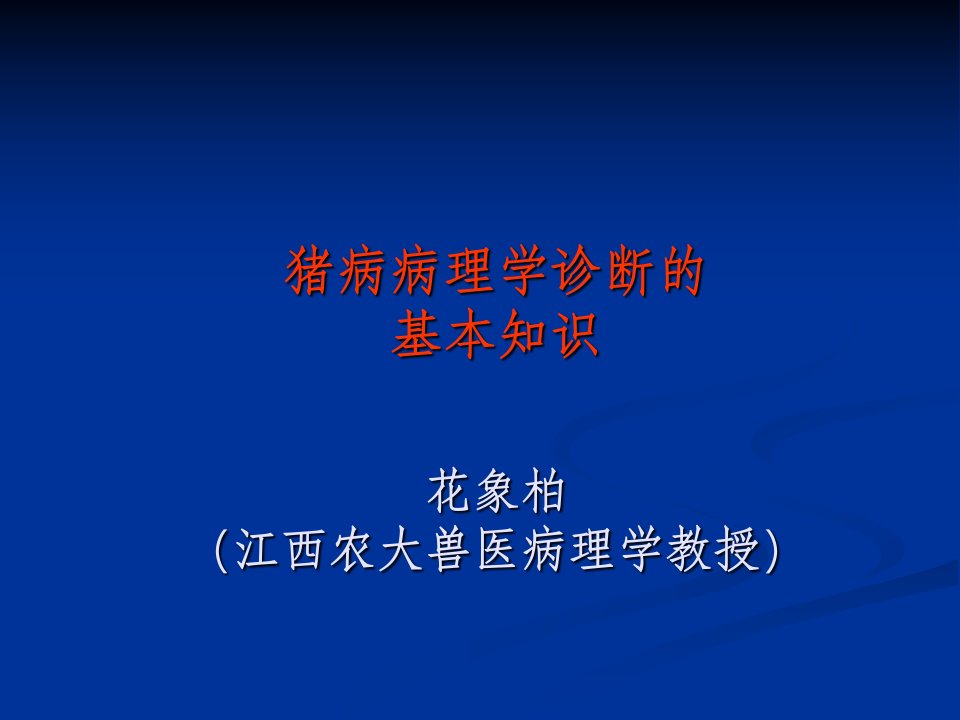 猪病病理学诊断的
基本知识

花象柏
(江西农大兽医病理学教授)